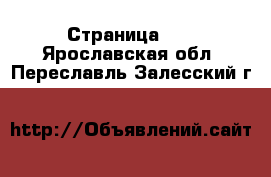 Страница
Ярославская обл
Переславль Залесский г

http://Объявлений.сайт